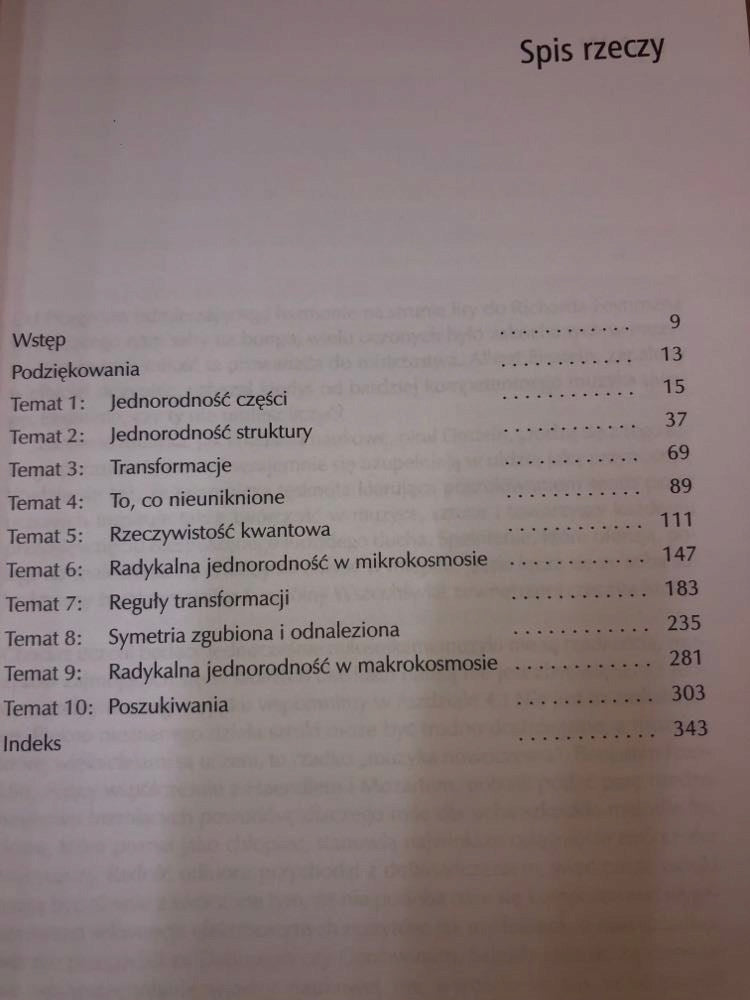 Spis rzeczy

Wstęp 9
Podziękowania 13
Temat 1: Jednorodność części 15
Temat 2: Jednorodność struktury 37
Temat 3: Transformacje 69
Temat 4: To, co nieuniknione 89
Temat 5: Rzeczywistość kwantowa 111
Temat 6: Radykalna jednorodność w mikrokosmosie 147
Temat 7: Reguły transformacji 183
Temat 8: Symetria zgubiona i odnaleziona 235
Temat 9: Radykalna jednorodność w makrokosmosie 281
Temat 10: Poszukiwania 303
Indeks 343